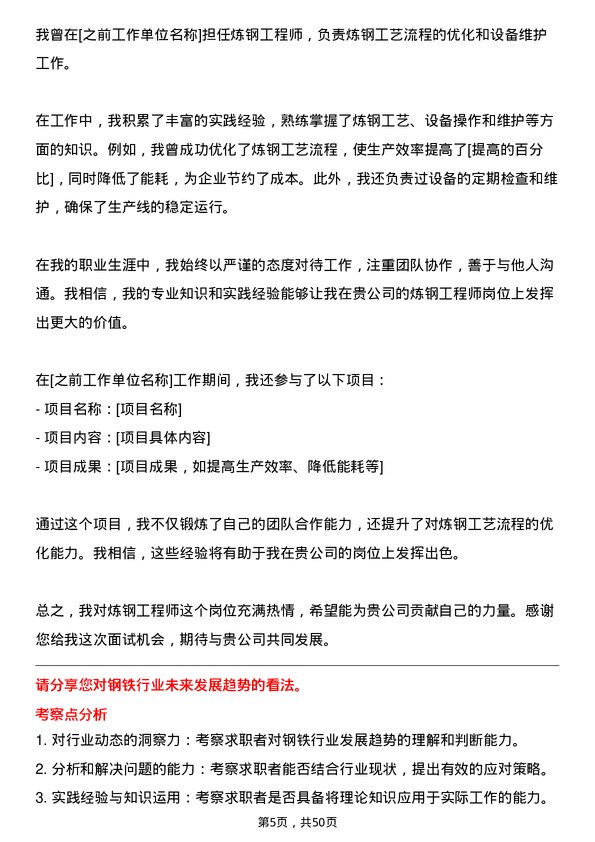 我曾在[之前工作单位名称]担任炼钢工程师，负责炼钢工艺流程的优化和设备维护工作。

在工作中，我积累了丰富的实践经验，熟练掌握了炼钢工艺、设备操作和维护等方面的知识。例如，我曾成功优化了炼钢工艺流程，使生产效率提高了[提高的百分比]，同时降低了能耗，为企业节约了成本。此外，我还负责过设备的定期检查和维护，确保了生产线的稳定运行。

在我的职业生涯中，我始终以严谨的态度对待工作，注重团队协作，善于与他人沟通。我相信，我的专业知识和实践经验能够让我在贵公司的炼钢工程师岗位上发挥出更大的价值。

在[之前工作单位名称]工作期间，我还参与了以下项目：
- 项目名称：[项目名称]
- 项目内容：[项目具体内容]
- 项目成果：[项目成果，如提高生产效率、降低能耗等]

通过这个项目，我不仅锻炼了自己的团队合作能力，还提升了对炼钢工艺流程的优化能力。我相信，这些经验将有助于我在贵公司的岗位上发挥出色。

总之，我对炼钢工程师这个岗位充满热情，希望能为贵公司贡献自己的力量。感谢您给我这次面试机会，期待与贵公司共同发展。

请分享您对钢铁行业未来发展趋势的看法。

考察点分析

1. 对行业动态的洞察力：考察求职者对钢铁行业发展趋势的理解和判断能力。
2. 分析和解决问题的能力：考察求职者能否结合行业现状，提出有效的应对策略。
3. 实践经验与知识运用：考察求职者是否具备将理论知识应用于实际工作的能力。

第5页，共50页